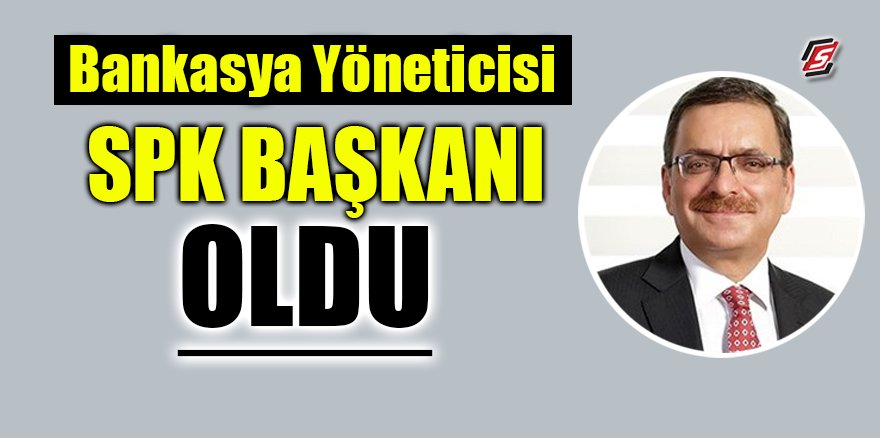 Bankasya Yöneticisi

SPK BAŞKANI

OLDU